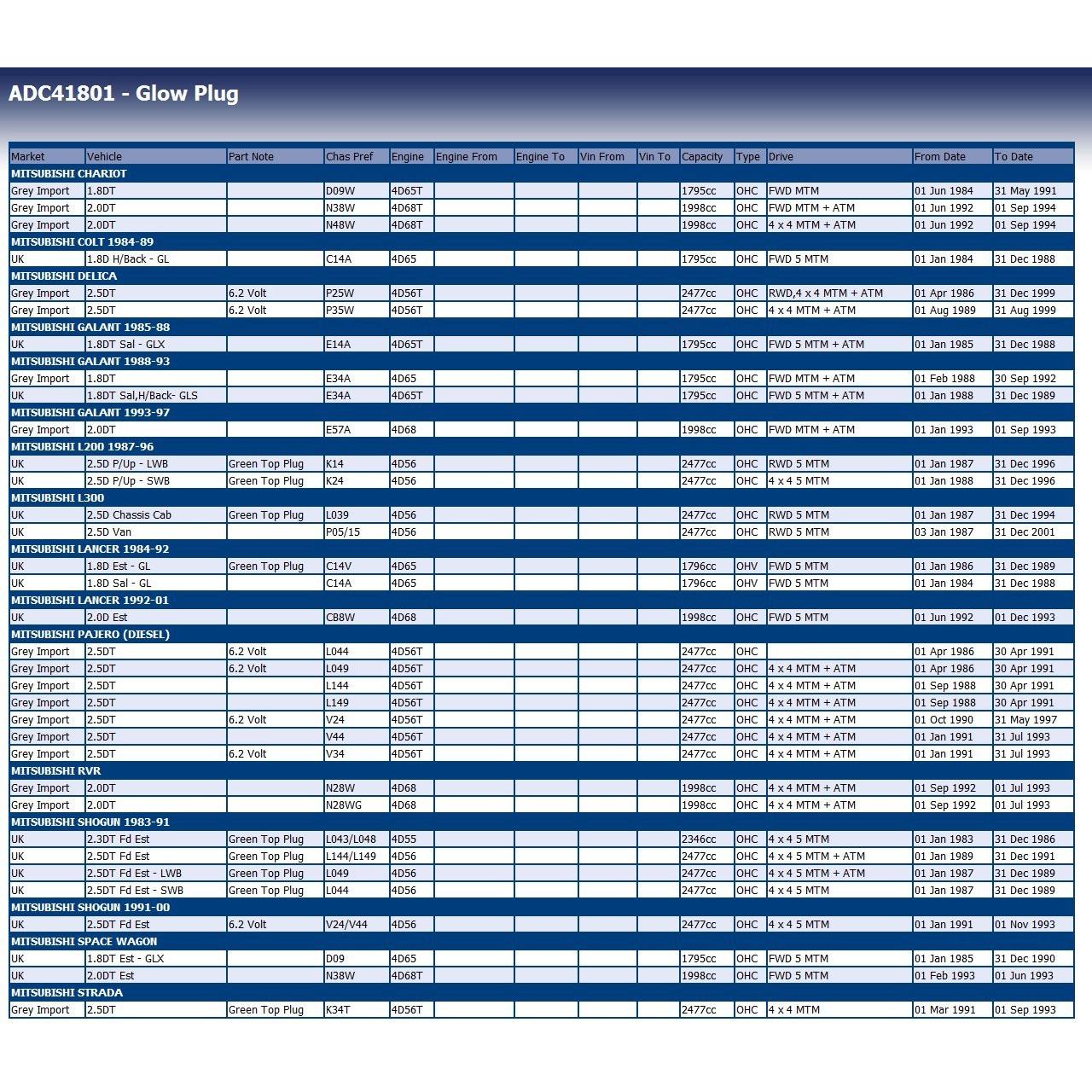 ADC41801 - Glow Plug

| Market | Vehicle | Part Note | Chas Pref | Engine | Engine From | Engine To | Vin From | Vin To | Capacity | Type | Drive | From Date | To Date |
|---|---|---|---|---|---|---|---|---|---|---|---|---|---|
| MITSUBISHI CHARIOT | | | | | | | | | | | | | |
| Grey Import | 1.8DT | | D09W | 4D65T | | | | | 1795cc | OHC | FWD MTM | 01 Jun 1984 | 31 May 1991 |
| Grey Import | 2.0DT | | N38W | 4D68T | | | | | 1998cc | OHC | FWD MTM + ATM | 01 Jun 1992 | 01 Sep 1994 |
| Grey Import | 2.0DT | | N48W | 4D68T | | | | | 1998cc | OHC | 4 x 4 MTM + ATM | 01 Jun 1992 | 01 Sep 1994 |
| MITSUBISHI COLT 1984-89 | | | | | | | | | | | | | |
| UK | 1.8D H/Back - GL | | C14A | 4D65 | | | | | 1795cc | OHC | FWD 5 MTM | 01 Jan 1984 | 31 Dec 1988 |
| MITSUBISHI DELICA | | | | | | | | | | | | | |
| Grey Import | 2.5DT | 6.2 Volt | P25W | 4D56T | | | | | 2477cc | OHC | RWD,4 x 4 MTM + ATM | 01 Apr 1986 | 31 Dec 1999 |
| Grey Import | 2.5DT | 6.2 Volt | P35W | 4D56T | | | | | 2477cc | OHC | 4 x 4 MTM + ATM | 01 Aug 1989 | 31 Aug 1999 |
| MITSUBISHI GALANT 1985-88 | | | | | | | | | | | | | |
| UK | 1.8DT Sal - GLX | | E14A | 4D65T | | | | | 1795cc | OHC | FWD 5 MTM + ATM | 01 Jan 1985 | 31 Dec 1988 |
| MITSUBISHI GALANT 1988-93 | | | | | | | | | | | | | |
| Grey Import | 1.8DT | | E34A | 4D65 | | | | | 1795cc | OHC | FWD MTM + ATM | 01 Feb 1988 | 30 Sep 1992 |
| UK | 1.8DT Sal,H/Back- GLS | | E34A | 4D65T | | | | | 1795cc | OHC | FWD 5 MTM + ATM | 01 Jan 1988 | 31 Dec 1989 |
| MITSUBISHI GALANT 1993-97 | | | | | | | | | | | | | |
| Grey Import | 2.0DT | | E57A | 4D68 | | | | | 1998cc | OHC | FWD MTM + ATM | 01 Jan 1993 | 01 Sep 1993 |
| MITSUBISHI L200 1987-96 | | | | | | | | | | | | | |
| UK | 2.5D P/Up - LWB | Green Top Plug | K14 | 4D56 | | | | | 2477cc | OHC | RWD 5 MTM | 01 Jan 1987 | 31 Dec 1996 |
| UK | 2.5D P/Up - SWB | Green Top Plug | K24 | 4D56 | | | | | 2477cc | OHC | 4 x 4 5 MTM | 01 Jan 1988 | 31 Dec 1996 |
| MITSUBISHI L300 | | | | | | | | | | | | | |
| UK | 2.5D Chassis Cab | Green Top Plug | L039 | 4D56 | | | | | 2477cc | OHC | RWD 5 MTM | 01 Jan 1987 | 31 Dec 1994 |
| UK | 2.5D Van | | P05/15 | 4D56 | | | | | 2477cc | OHC | RWD 5 MTM | 03 Jan 1987 | 31 Dec 2001 |
| MITSUBISHI LANCER 1984-92 | | | | | | | | | | | | | |
| UK | 1.8D Est - GL | Green Top Plug | C14V | 4D65 | | | | | 1796cc | OHV | FWD 5 MTM | 01 Jan 1986 | 31 Dec 1989 |
| UK | 1.8D Sal - GL | | C14A | 4D65 | | | | | 1796cc | OHV | FWD 5 MTM | 01 Jan 1984 | 31 Dec 1988 |
| MITSUBISHI LANCER 1992-01 | | | | | | | | | | | | | |
| UK | 2.0D Est | | CB8W | 4D68 | | | | | 1998cc | OHC | FWD 5 MTM | 01 Jun 1992 | 01 Dec 1993 |
| MITSUBISHI PAJERO (DIESEL) | | | | | | | | | | | | | |
| Grey Import | 2.5DT | 6.2 Volt | L044 | 4D56T | | | | | 2477cc | OHC | | 01 Apr 1986 | 30 Apr 1991 |
| Grey Import | 2.5DT | 6.2 Volt | L049 | 4D56T | | | | | 2477cc | OHC | 4 x 4 MTM + ATM | 01 Apr 1986 | 30 Apr 1991 |
| Grey Import | 2.5DT | | L144 | 4D56T | | | | | 2477cc | OHC | 4 x 4 MTM + ATM | 01 Sep 1988 | 30 Apr 1991 |
| Grey Import | 2.5DT | | L149 | 4D56T | | | | | 2477cc | OHC | 4 x 4 MTM + ATM | 01 Sep 1988 | 30 Apr 1991 |
| Grey Import | 2.5DT | 6.2 Volt | V24 | 4D56T | | | | | 2477cc | OHC | 4 x 4 MTM + ATM | 01 Oct 1990 | 31 May 1997 |
| Grey Import | 2.5DT | | V44 | 4D56T | | | | | 2477cc | OHC | 4 x 4 MTM + ATM | 01 Jan 1991 | 31 Jul 1993 |
| Grey Import | 2.5DT | 6.2 Volt | V34 | 4D56T | | | | | 2477cc | OHC | 4 x 4 MTM + ATM | 01 Jan 1991 | 31 Jul 1993 |
| MITSUBISHI RVR | | | | | | | | | | | | | |
| Grey Import | 2.0DT | | N28W | 4D68 | | | | | 1998cc | OHC | 4 x 4 MTM + ATM | 01 Sep 1992 | 01 Jul 1993 |
| Grey Import | 2.0DT | | N28WG | 4D68 | | | | | 1998cc | OHC | 4 x 4 MTM + ATM | 01 Sep 1992 | 01 Jul 1993 |
| MITSUBISHI SHOGUN 1983-91 | | | | | | | | | | | | | |
| UK | 2.3DT Fd Est | Green Top Plug | L043/L048 | 4D55 | | | | | 2346cc | OHC | 4 x 4 5 MTM | 01 Jan 1983 | 31 Dec 1986 |
| UK | 2.5DT Fd Est | Green Top Plug | L144/L149 | 4D56 | | | | | 2477cc | OHC | 4 x 4 5 MTM + ATM | 01 Jan 1989 | 31 Dec 1991 |
| UK | 2.5DT Fd Est - LWB | Green Top Plug | L049 | 4D56 | | | | | 2477cc | OHC | 4 x 4 5 MTM + ATM | 01 Jan 1987 | 31 Dec 1989 |
| UK | 2.5DT Fd Est - SWB | Green Top Plug | L044 | 4D56 | | | | | 2477cc | OHC | 4 x 4 5 MTM | 01 Jan 1987 | 31 Dec 1989 |
| MITSUBISHI SHOGUN 1991-00 | | | | | | | | | | | | | |
| UK | 2.5DT Fd Est | 6.2 Volt | V24/V44 | 4D56 | | | | | 2477cc | OHC | 4 x 4 5 MTM | 01 Jan 1991 | 01 Nov 1993 |
| MITSUBISHI SPACE WAGON | | | | | | | | | | | | | |
| UK | 1.8DT Est - GLX | | D09 | 4D65 | | | | | 1795cc | OHC | FWD 5 MTM | 01 Jan 1985 | 31 Dec 1990 |
| UK | 2.0DT Est | | N38W | 4D68T | | | | | 1998cc | OHC | FWD 5 MTM | 01 Feb 1993 | 01 Jun 1993 |
| MITSUBISHI STRADA | | | | | | | | | | | | | |
| Grey Import | 2.5DT | Green Top Plug | K34T | 4D56T | | | | | 2477cc | OHC | 4 x 4 MTM | 01 Mar 1991 | 01 Sep 1993 |